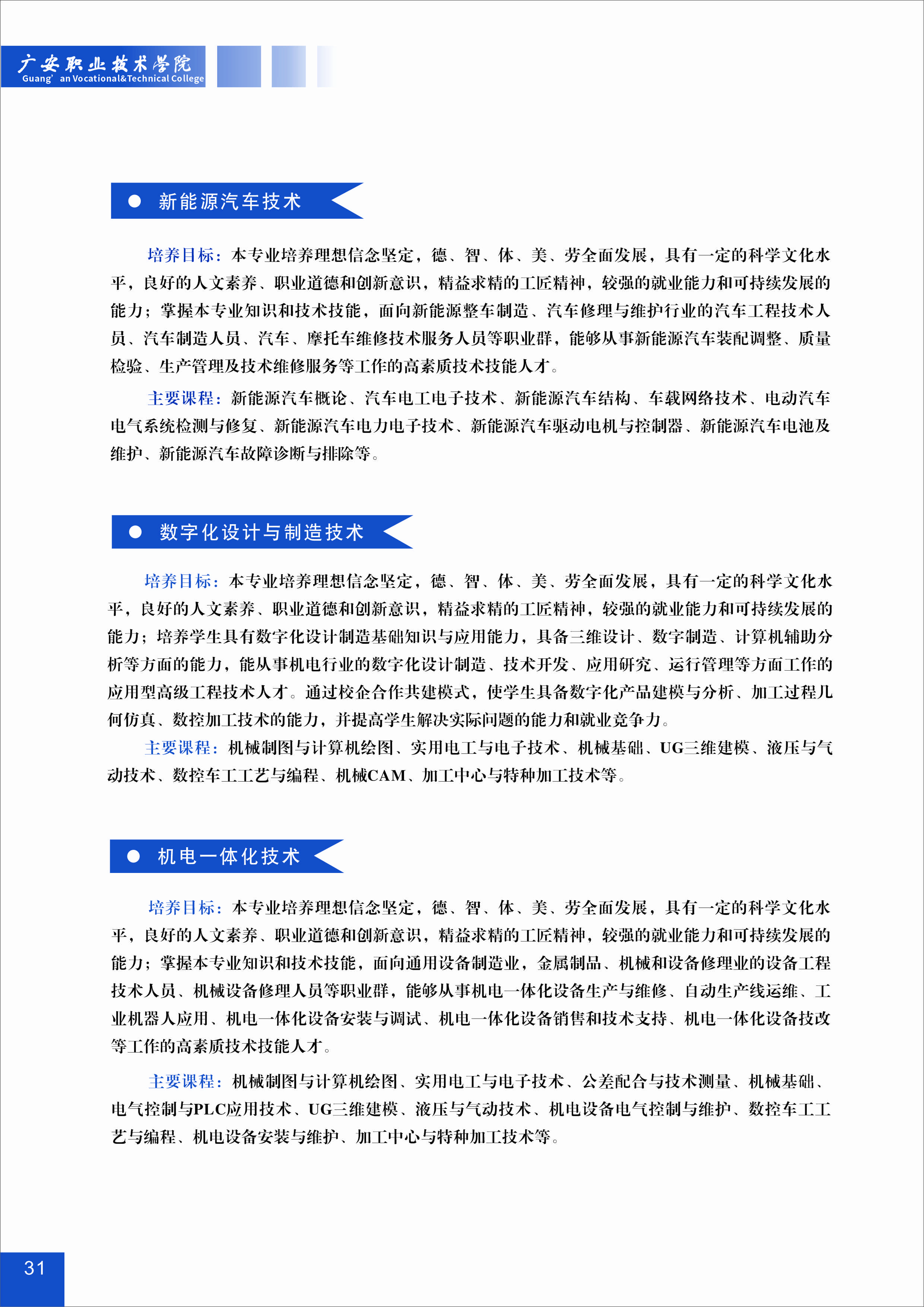 广安职业技术学院
Guang' an Vocational&Technical College

新能源汽车技术

培养目标：本专业培养理想信念坚定，德、智、体、美、劳全面发展，具有一定的科学文化水平，良好的人文素养、职业道德和创新意识，精益求精的工匠精神，较强的就业能力和可持续发展的能力；掌握本专业知识和技术技能，面向新能源整车制造、汽车修理与维护行业的汽车工程技术人员、汽车制造人员、汽车、摩托车维修技术服务人员等职业群，能够从事新能源汽车装配调整、质量检验、生产管理及技术维修服务等工作的高素质技术技能人才。

主要课程：新能源汽车概论、汽车电工电子技术、新能源汽车结构、车载网络技术、电动汽车电气系统检测与修复、新能源汽车电力电子技术、新能源汽车驱动电机与控制器、新能源汽车电池及维护、新能源汽车故障诊断与排除等。

数字化设计与制造技术

培养目标：本专业培养理想信念坚定，德、智、体、美、劳全面发展，具有一定的科学文化水平，良好的人文素养、职业道德和创新意识，精益求精的工匠精神，较强的就业能力和可持续发展的能力；培养学生具有数字化设计制造基础知识与应用能力，具备三维设计、数字制造、计算机辅助分析等方面的能力，能从事机电行业的数字化设计制造、技术开发、应用研究、运行管理等方面工作的应用型高级工程技术人才。通过校企合作共建模式，使学生具备数字化产品建模与分析、加工过程几何仿真、数控加工技术的能力，并提高学生解决实际问题的能力和就业竞争力。

主要课程：机械制图与计算机绘图、实用电工与电子技术、机械基础、UG三维建模、液压与气动技术、数控车工工艺与编程、机械CAM、加工中心与特种加工技术等。

机电一体化技术

培养目标：本专业培养理想信念坚定，德、智、体、美、劳全面发展，具有一定的科学文化水平，良好的人文素养、职业道德和创新意识，精益求精的工匠精神，较强的就业能力和可持续发展的能力；掌握本专业知识和技术技能，面向通用设备制造业，金属制品、机械和设备修理业的设备工程技术人员、机械设备修理人员等职业群，能够从事机电一体化设备生产与维修、自动生产线运维、工业机器人应用、机电一体化设备安装与调试、机电一体化设备销售和技术支持、机电一体化设备技改等工作的高素质技术技能人才。

主要课程：机械制图与计算机绘图、实用电工与电子技术、公差配合与技术测量、机械基础、电气控制与PLC应用技术、UG三维建模、液压与气动技术、机电设备电气控制与维护、数控车工工艺与编程、机电设备安装与维护、加工中心与特种加工技术等。

31